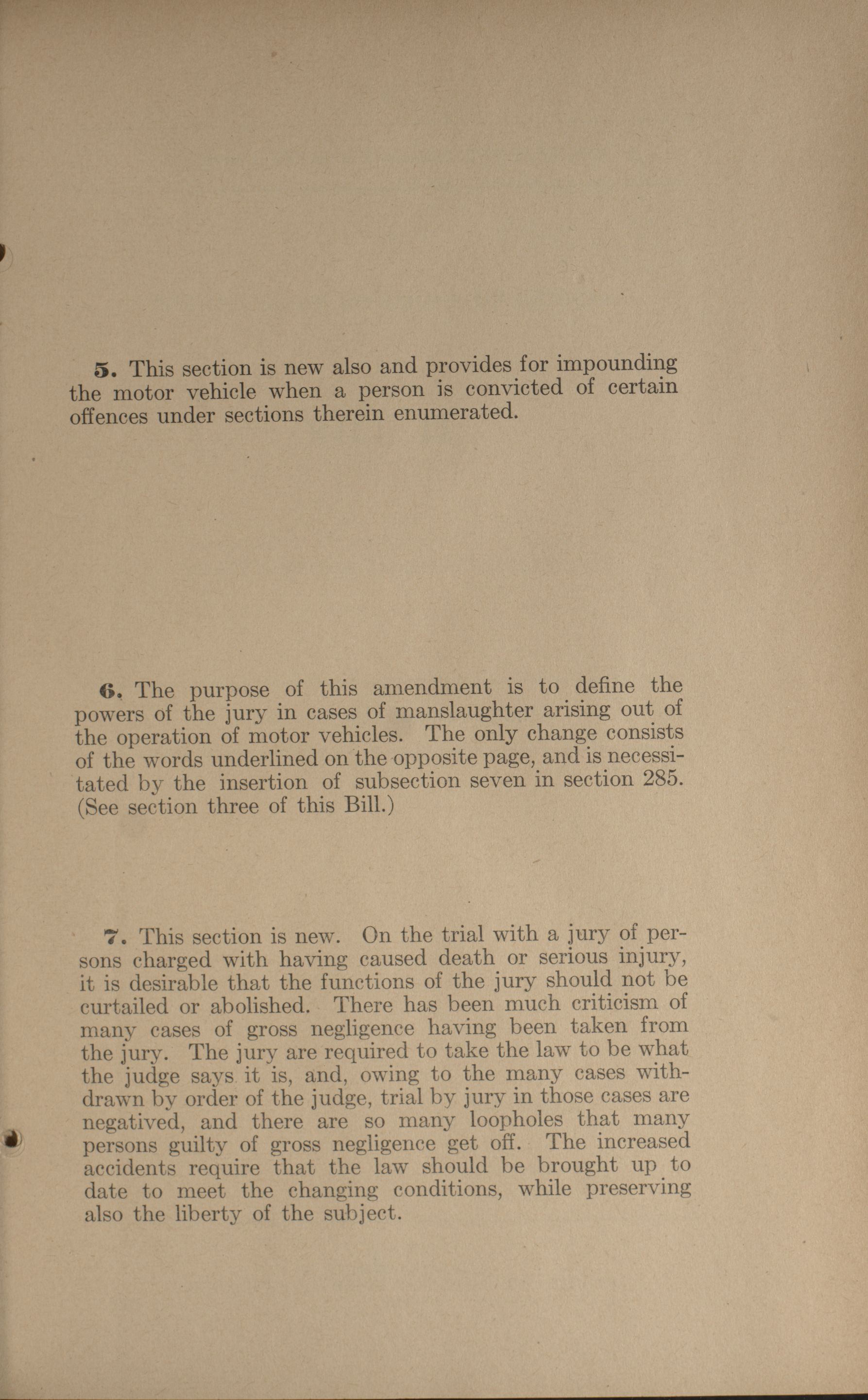 5. This section is new also and provides for impounding the motor vehicle when a person is convicted of certain offences under sections therein enumerated.

6. The purpose of this amendment is to define the powers of the jury in cases of manslaughter arising out of the operation of motor vehicles. The only change consists of the words underlined on the opposite page, and is necessitated by the insertion of subsection seven in section 285. (See section three of this Bill.)

7. This section is new. On the trial with a jury of persons charged with having caused death or serious injury, it is desirable that the functions of the jury should not be curtailed or abolished. There has been much criticism of many cases of gross negligence having been taken from the jury. The jury are required to take the law to be what the judge says it is, and, owing to the many cases withdrawn by order of the judge, trial by jury in those cases are negatived, and there are so many loopholes that many persons guilty of gross negligence get off. The increased accidents require that the law should be brought up to date to meet the changing conditions, while preserving also the liberty of the subject.